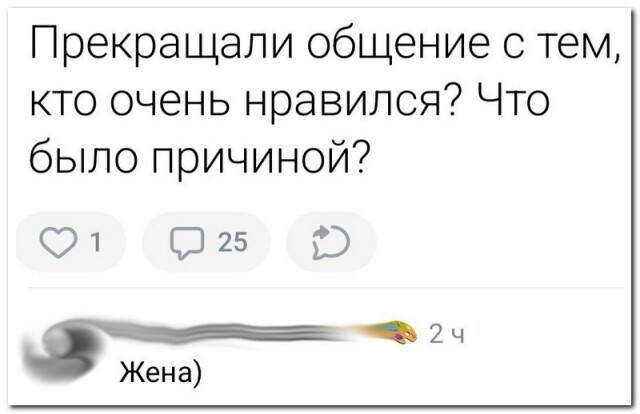 Прекращали общение с тем, кто очень нравился? Что было причиной?

1 25

2 ч
Жена)